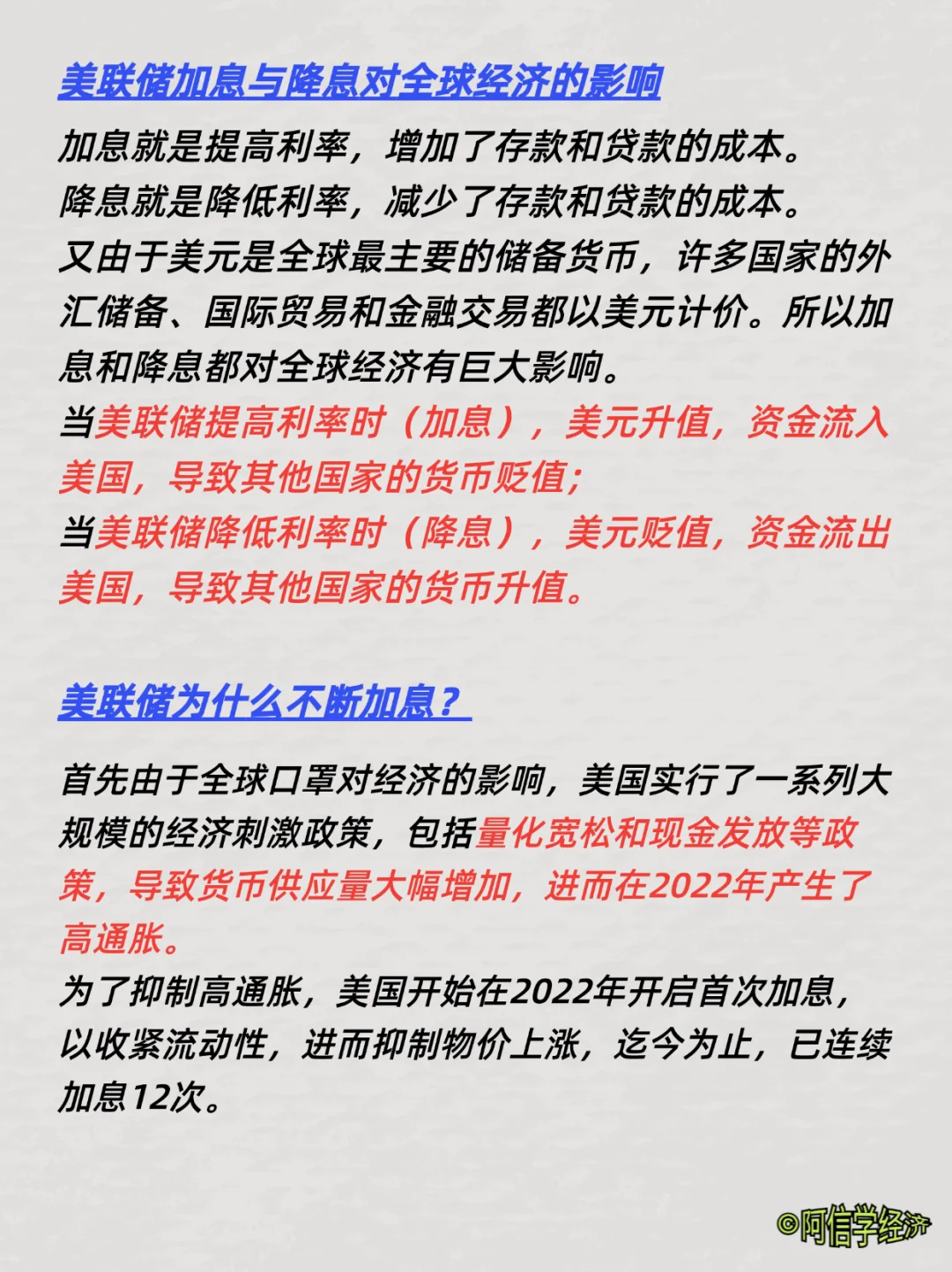 美联储加息与降息对全球经济的影响

加息就是提高利率，增加了存款和贷款的成本。
降息就是降低利率，减少了存款和贷款的成本。
又由于美元是全球最主要的储备货币，许多国家的外汇储备、国际贸易和金融交易都以美元计价。所以加息和降息都对全球经济有巨大影响。
当美联储提高利率时（加息），美元升值，资金流入美国，导致其他国家的货币贬值；
当美联储降低利率时（降息），美元贬值，资金流出美国，导致其他国家的货币升值。

美联储为什么不断加息？

首先由于全球口罩对经济的影响，美国实行了一系列大规模的经济刺激政策，包括量化宽松和现金发放等政策，导致货币供应量大幅增加，进而在2022年产生了高通胀。
为了抑制高通胀，美国开始在2022年开启首次加息，以收紧流动性，进而抑制物价上涨，迄今为止，已连续加息12次。

©阿信学经济